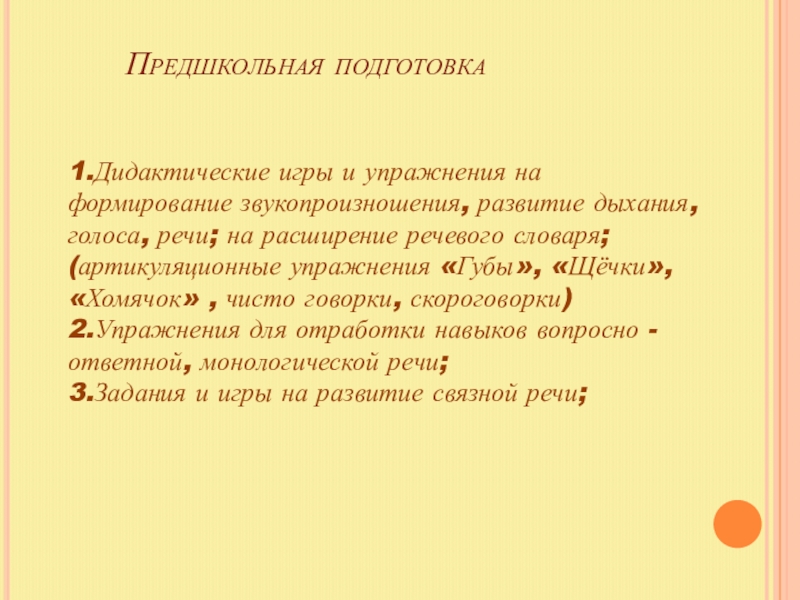 Предшкольная подготовка

1.Дидактические игры и упражнения на формирование звукопроизношения, развитие дыхания, голоса, речи; на расширение речевого словаря; (артикуляционные упражнения «Губы», «Щёчки», «Хомячок» , чисто говорки, скороговорки)
2.Упражнения для отработки навыков вопросно - ответной, монологической речи;
3.Задания и игры на развитие связной речи;